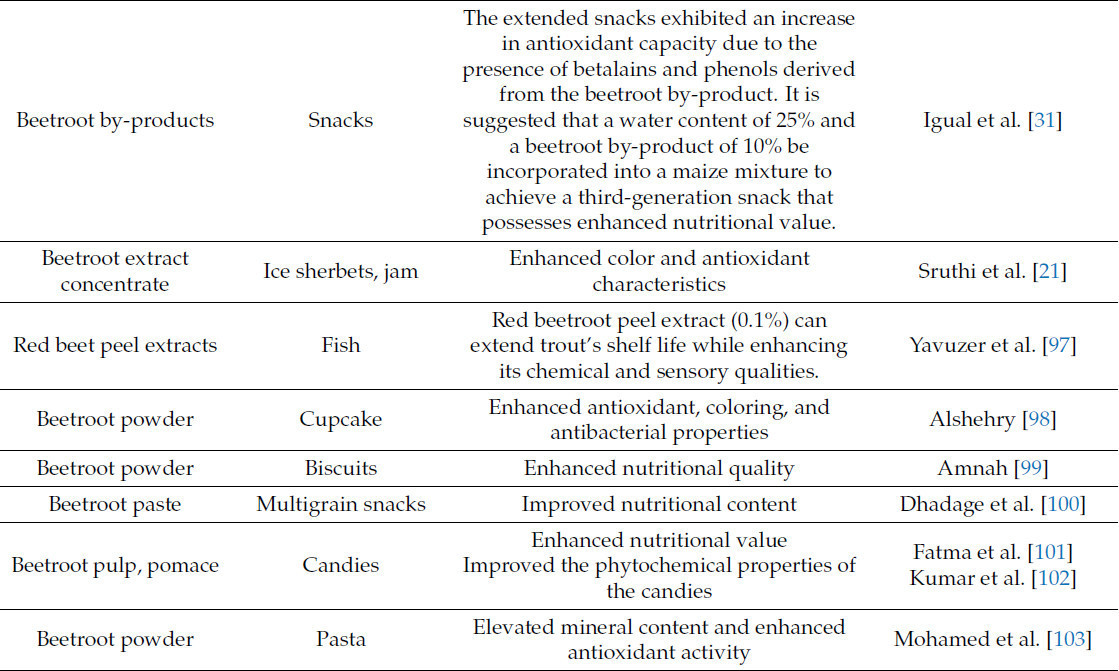 | | | | |
|---|---|---|---|
| Beetroot by-products | Snacks | The extended snacks exhibited an increase in antioxidant capacity due to the presence of betalains and phenols derived from the beetroot by-product. It is suggested that a water content of 25% and a beetroot by-product of 10% be incorporated into a maize mixture to achieve a third-generation snack that possesses enhanced nutritional value. | Igual et al. [31] |
| Beetroot extract concentrate | Ice sherbets, jam | Enhanced color and antioxidant characteristics | Sruthi et al. [21] |
| Red beet peel extracts | Fish | Red beetroot peel extract (0.1%) can extend trout's shelf life while enhancing its chemical and sensory qualities. | Yavuzer et al. [97] |
| Beetroot powder | Cupcake | Enhanced antioxidant, coloring, and antibacterial properties | Alshehry [98] |
| Beetroot powder | Biscuits | Enhanced nutritional quality | Amnah [99] |
| Beetroot paste | Multigrain snacks | Improved nutritional content | Dhadage et al. [100] |
| Beetroot pulp, pomace | Candies | Enhanced nutritional value Improved the phytochemical properties of the candies | Fatma et al. [101] Kumar et al. [102] |
| Beetroot powder | Pasta | Elevated mineral content and enhanced antioxidant activity | Mohamed et al. [103] |